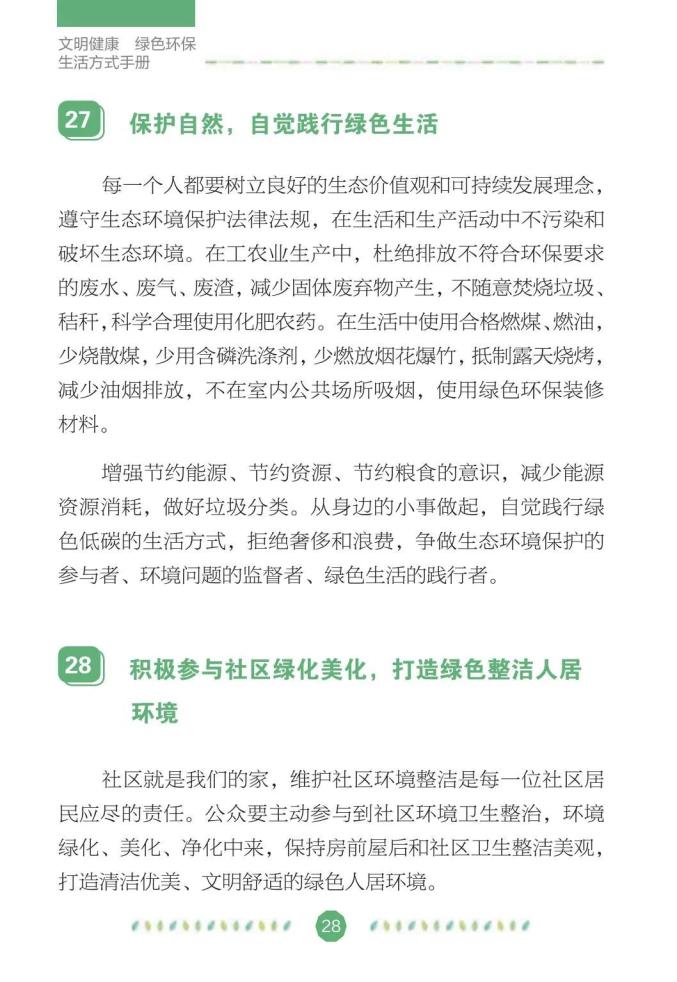 文明健康　绿色环保
生活方式手册

27 保护自然，自觉践行绿色生活

每一个人都要树立良好的生态价值观和可持续发展理念，遵守生态环境保护法律法规，在生活和生产活动中不污染和破坏生态环境。在工农业生产中，杜绝排放不符合环保要求的废水、废气、废渣，减少固体废弃物产生，不随意焚烧垃圾、秸秆，科学合理使用化肥农药。在生活中使用合格燃煤、燃油，少烧散煤，少用含磷洗涤剂，少燃放烟花爆竹，抵制露天烧烤，减少油烟排放，不在室内公共场所吸烟，使用绿色环保装修材料。

增强节约能源、节约资源、节约粮食的意识，减少能源资源消耗，做好垃圾分类。从身边的小事做起，自觉践行绿色低碳的生活方式，拒绝奢侈和浪费，争做生态环境保护的参与者、环境问题的监督者、绿色生活的践行者。

28 积极参与社区绿化美化，打造绿色整洁人居环境

社区就是我们的家，维护社区环境整洁是每一位社区居民应尽的责任。公众要主动参与到社区环境卫生整治，环境绿化、美化、净化中来，保持房前屋后和社区卫生整洁美观，打造清洁优美、文明舒适的绿色人居环境。

28